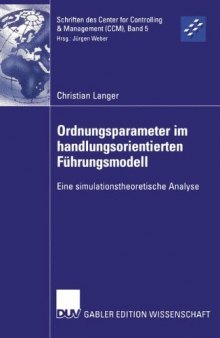 Schriften des Center for Controlling & Management (CCM), Band 5
Hrsg.: Jürgen Weber

Christian Langer

Ordnungsparameter im handlungsorientierten Führungsmodell

Eine simulationstheoretische Analyse

DUV GABLER EDITION WISSENSCHAFT